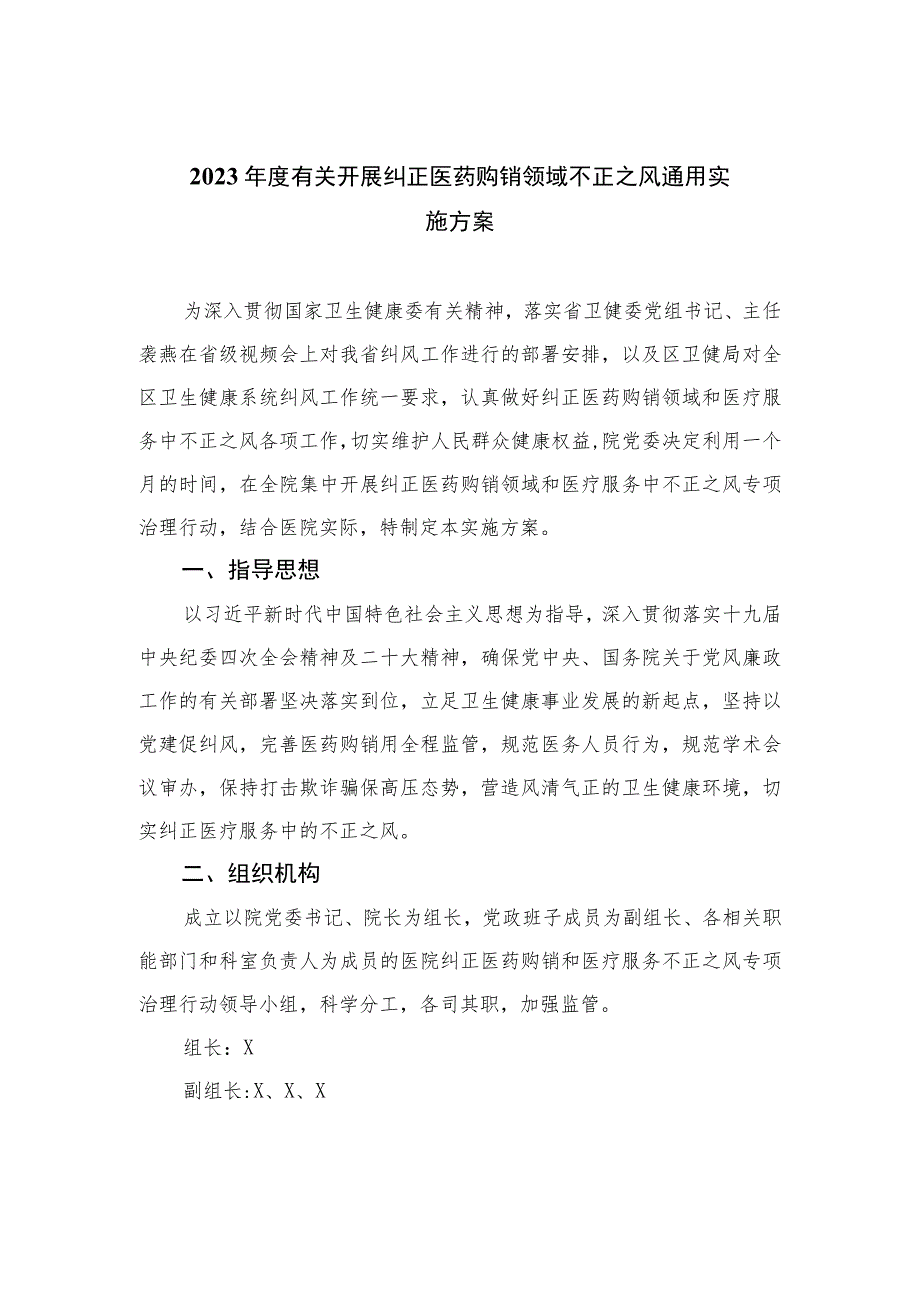 2023年度有关开展纠正医药购销领域不正之风通用实施方案

为深入贯彻国家卫生健康委有关精神，落实省卫健委党组书记、主任袁燕在省级视频会上对我省纠风工作进行的部署安排，以及区卫健局对全区卫生健康系统纠风工作统一要求，认真做好纠正医药购销领域和医疗服务中不正之风各项工作，切实维护人民群众健康权益，院党委决定利用一个月的时间，在全院集中开展纠正医药购销领域和医疗服务中不正之风专项治理行动，结合医院实际，特制定本实施方案。

一、指导思想

以习近平新时代中国特色社会主义思想为指导，深入贯彻落实十九届中央纪委四次全会精神及二十大精神，确保党中央、国务院关于党风廉政工作的有关部署坚决落实到位，立足卫生健康事业发展的新起点，坚持以党建促纠风，完善医药购销用全程监管，规范医务人员行为，规范学术会议审办，保持打击欺诈骗保高压态势，营造风清气正的卫生健康环境，切实纠正医疗服务中的不正之风。

二、组织机构

成立以院党委书记、院长为组长，党政班子成员为副组长、各相关职能部门和科室负责人为成员的医院纠正医药购销和医疗服务不正之风专项治理行动领导小组，科学分工，各司其职，加强监管。

组长：X

副组长:X、X、X